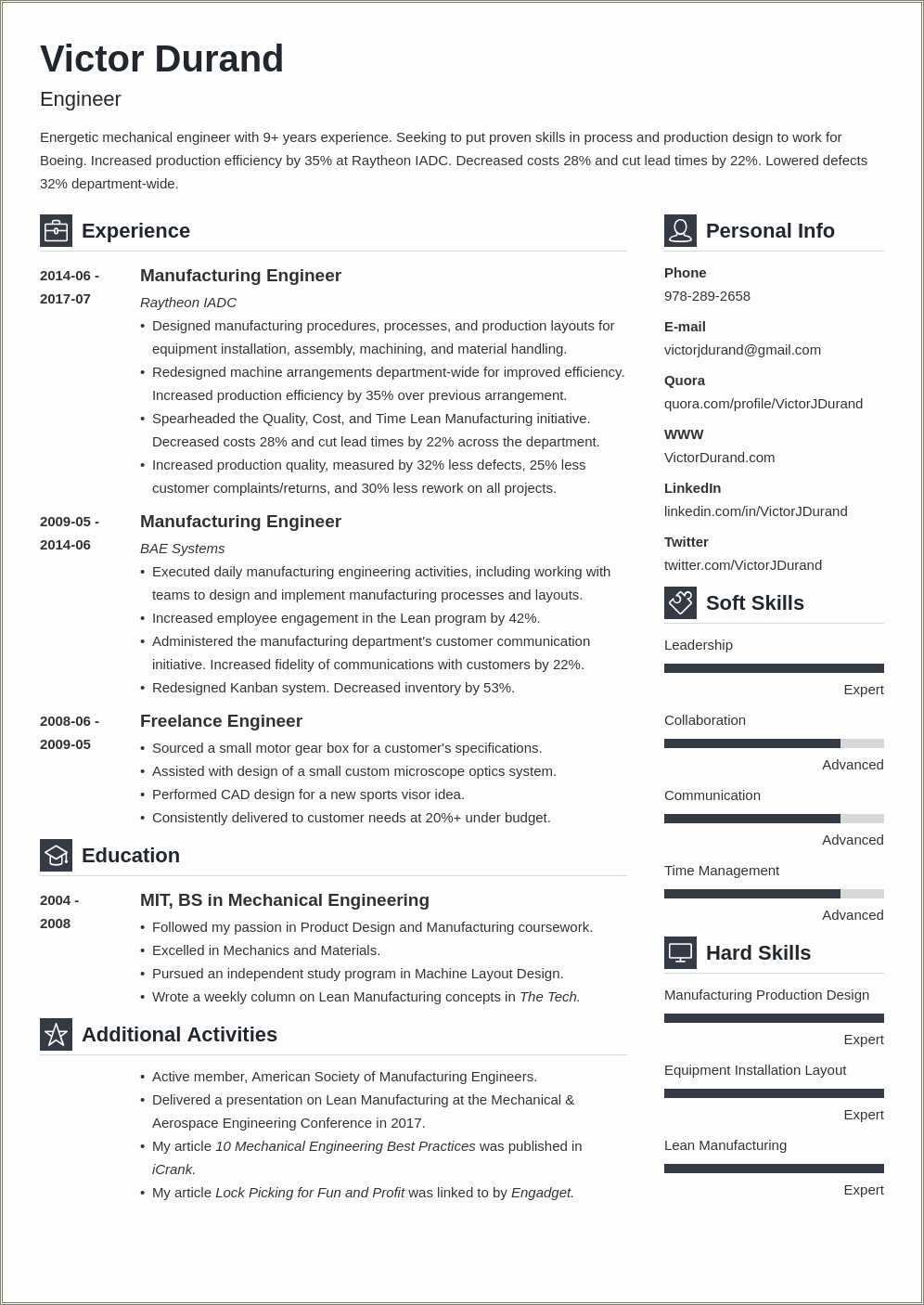 Victor Durand

Engineer

Energetic mechanical engineer with 9+ years experience. Seeking to put proven skills in process and production design to work for Boeing. Increased production efficiency by 35% at Raytheon IADC. Decreased costs 28% and cut lead times by 22%. Lowered defects 32% department-wide.

Experience

2014-06 - 2017-07

Manufacturing Engineer

Raytheon IADC

• Designed manufacturing procedures, processes, and production layouts for equipment installation, assembly, machining, and material handling.
• Redesigned machine arrangements department-wide for improved efficiency. Increased production efficiency by 35% over previous arrangement.
• Spearheaded the Quality, Cost, and Time Lean Manufacturing initiative. Decreased costs 28% and cut lead times by 22% across the department.
• Increased production quality, measured by 32% less defects, 25% less customer complaints/returns, and 30% less rework on all projects.

2009-05 - 2014-06

Manufacturing Engineer

BAE Systems

• Executed daily manufacturing engineering activities, including working with teams to design and implement manufacturing processes and layouts.
• Increased employee engagement in the Lean program by 42%.
• Administered the manufacturing department's customer communication initiative. Increased fidelity of communications with customers by 22%.
• Redesigned Kanban system. Decreased inventory by 53%.

2008-06 - 2009-05

Freelance Engineer

• Sourced a small motor gear box for a customer's specifications.
• Assisted with design of a small custom microscope optics system.
• Performed CAD design for a new sports visor idea.
• Consistently delivered to customer needs at 20%+ under budget.

Education

2004 - 2008

MIT, BS in Mechanical Engineering

• Followed my passion in Product Design and Manufacturing coursework.
• Excelled in Mechanics and Materials.
• Pursued an independent study program in Machine Layout Design.
• Wrote a weekly column on Lean Manufacturing concepts in The Tech.

Additional Activities

• Active member, American Society of Manufacturing Engineers.
• Delivered a presentation on Lean Manufacturing at the Mechanical & Aerospace Engineering Conference in 2017.
• My article 10 Mechanical Engineering Best Practices was published in iCrank.
• My article Lock Picking for Fun and Profit was linked to by Engadget.

Personal Info

Phone
978-289-2658

E-mail
victorjdurand@gmail.com

Quora
quora.com/profile/VictorJDurand

WWW
VictorDurand.com

LinkedIn
linkedin.com/in/VictorJDurand

Twitter
twitter.com/VictorJDurand

Soft Skills

Leadership
Expert

Collaboration
Advanced

Communication
Advanced

Time Management
Advanced

Hard Skills

Manufacturing Production Design
Expert

Equipment Installation Layout
Expert

Lean Manufacturing
Expert